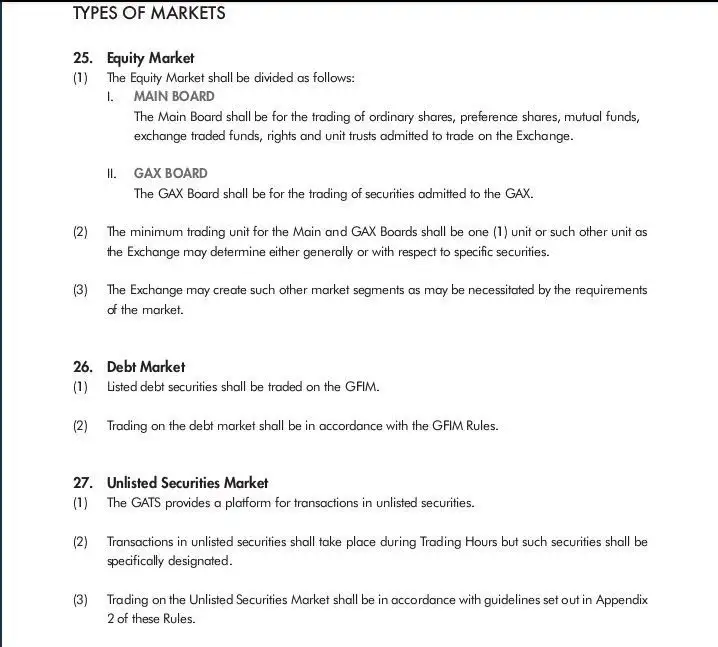 TYPES OF MARKETS

25. Equity Market

(1) The Equity Market shall be divided as follows:

I. MAIN BOARD

The Main Board shall be for the trading of ordinary shares, preference shares, mutual funds, exchange traded funds, rights and unit trusts admitted to trade on the Exchange.

II. GAX BOARD

The GAX Board shall be for the trading of securities admitted to the GAX.

(2) The minimum trading unit for the Main and GAX Boards shall be one (1) unit or such other unit as the Exchange may determine either generally or with respect to specific securities.

(3) The Exchange may create such other market segments as may be necessitated by the requirements of the market.

26. Debt Market

(1) Listed debt securities shall be traded on the GFIM.

(2) Trading on the debt market shall be in accordance with the GFIM Rules.

27. Unlisted Securities Market

(1) The GATS provides a platform for transactions in unlisted securities.

(2) Transactions in unlisted securities shall take place during Trading Hours but such securities shall be specifically designated.

(3) Trading on the Unlisted Securities Market shall be in accordance with guidelines set out in Appendix 2 of these Rules.